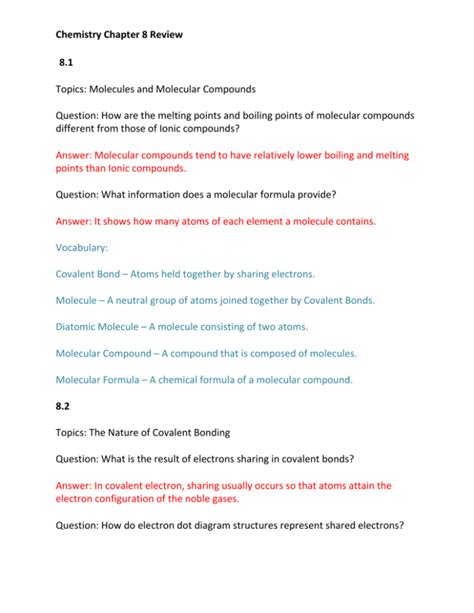 Chemistry Chapter 8 Review

8.1

Topics: Molecules and Molecular Compounds

Question: How are the melting points and boiling points of molecular compounds different from those of Ionic compounds?

Answer: Molecular compounds tend to have relatively lower boiling and melting points than Ionic compounds.

Question: What information does a molecular formula provide?

Answer: It shows how many atoms of each element a molecule contains.

Vocabulary:

Covalent Bond – Atoms held together by sharing electrons.

Molecule – A neutral group of atoms joined together by Covalent Bonds.

Diatomic Molecule – A molecule consisting of two atoms.

Molecular Compound – A compound that is composed of molecules.

Molecular Formula – A chemical formula of a molecular compound.

8.2

Topics: The Nature of Covalent Bonding

Question: What is the result of electrons sharing in covalent bonds?

Answer: In covalent electron, sharing usually occurs so that atoms attain the electron configuration of the noble gases.

Question: How do electron dot diagram structures represent shared electrons?